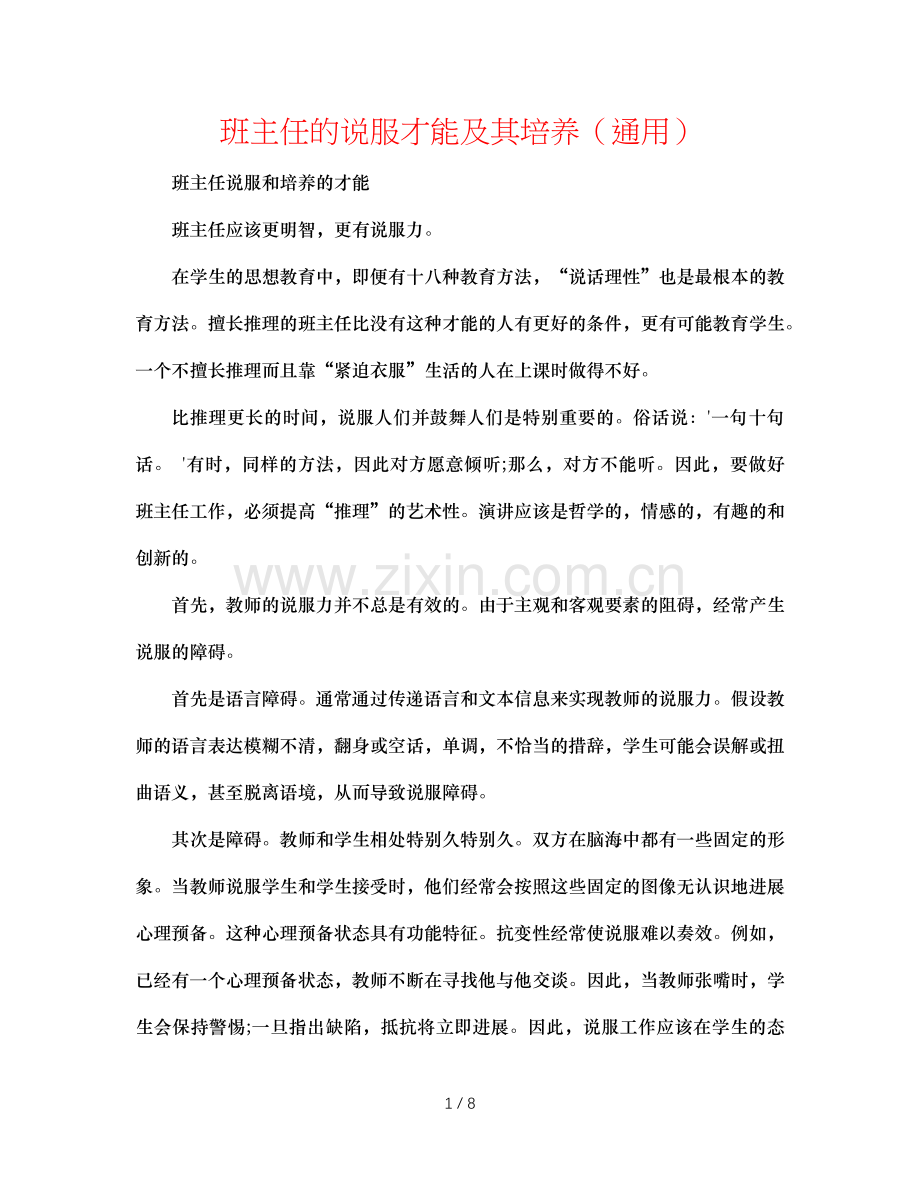 班主任的说服才能及其培养（通用）

班主任说服和培养的才能

班主任应该更明智，更有说服力。

在学生的思想教育中，即便有十八种教育方法，“说话理性”也是最根本的教育方法。擅长推理的班主任比没有这种才能的人有更好的条件，更有可能教育学生。一个不擅长推理而且靠“紧迫衣服”生活的人在上课时做得不好。

比推理更长的时间，说服人们并鼓舞人们是特别重要的。俗话说：'一句十句话。 '有时，同样的方法，因此对方愿意倾听;那么，对方不能听。因此，要做好班主任工作，必须提高“推理”的艺术性。演讲应该是哲学的，情感的，有趣的和创新的。

www.zixin.com.cn

首先，教师的说服力并不总是有效的。由于主观和客观要素的阻碍，经常产生说服的障碍。

首先是语言障碍。通常通过传递语言和文本信息来实现教师的说服力。假设教师的语言表达模糊不清，翻身或空话，单调，不恰当的措辞，学生可能会误解或扭曲语义，甚至脱离语境，从而导致说服障碍。

其次是障碍。教师和学生相处特别久特别久。双方在脑海中都有一些固定的形象。当教师说服学生和学生接受时，他们经常会按照这些固定的图像无认识地进展心理预备。这种心理预备状态具有功能特征。抗变性经常使说服难以奏效。例如，已经有一个心理预备状态，教师不断在寻找他与他交谈。因此，当教师张嘴时，学生会保持警惕;一旦指出缺陷，抵抗将立即进展。因此，说服工作应该在学生的态

1 / 8